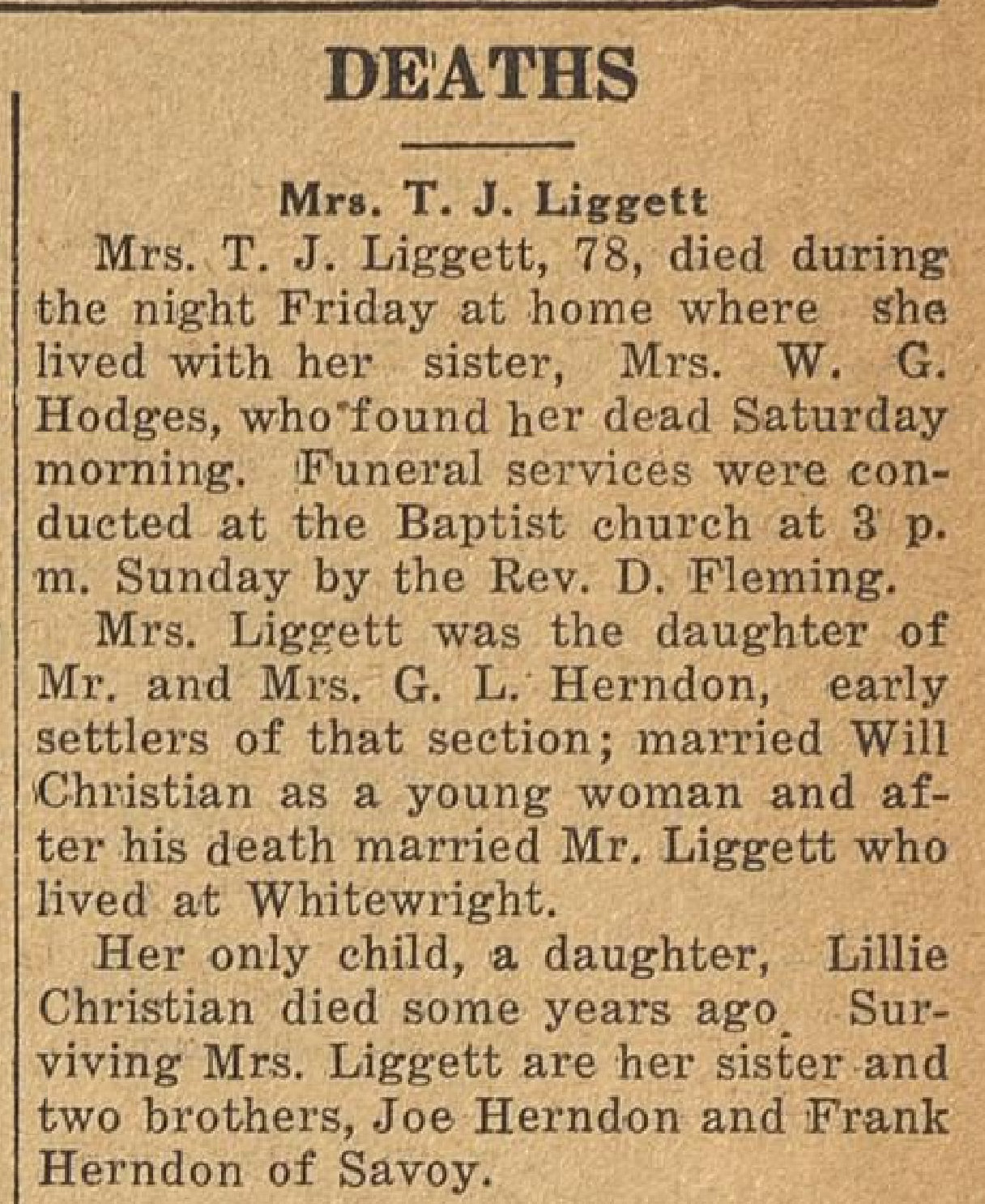 DEATHS

Mrs. T. J. Liggett

Mrs. T. J. Liggett, 78, died during the night Friday at home where she lived with her sister, Mrs. W. G. Hodges, who found her dead Saturday morning. Funeral services were conducted at the Baptist church at 3 p. m. Sunday by the Rev. D. Fleming.

Mrs. Liggett was the daughter of Mr. and Mrs. G. L. Herndon, early settlers of that section; married Will Christian as a young woman and after his death married Mr. Liggett who lived at Whitewright.

Her only child, a daughter, Lillie Christian died some years ago. Surviving Mrs. Liggett are her sister and two brothers, Joe Herndon and Frank Herndon of Savoy.